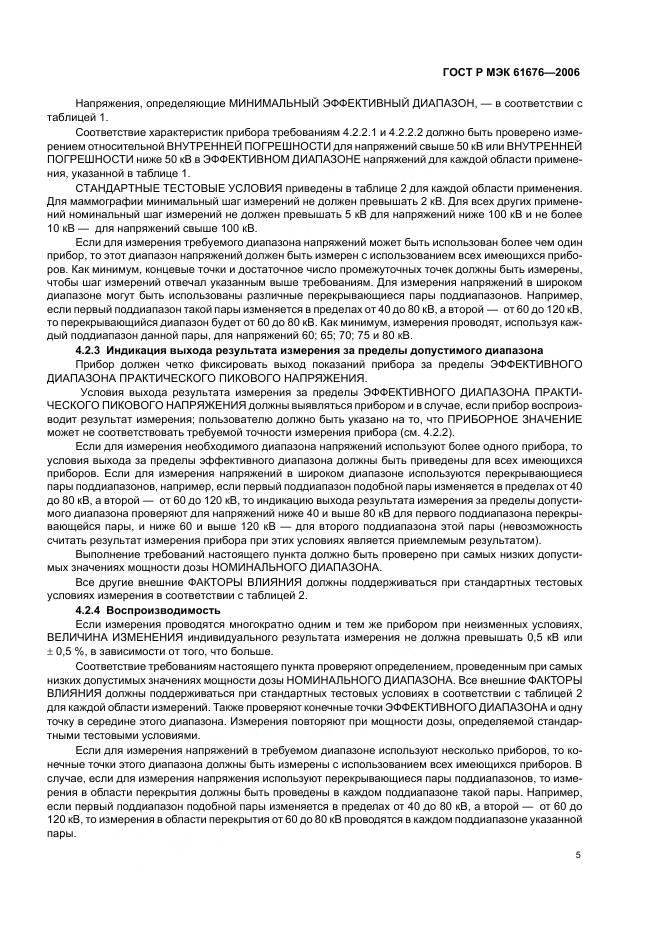 ГОСТ Р МЭК 61676—2006

Напряжения, определяющие МИНИМАЛЬНЫЙ ЭФФЕКТИВНЫЙ ДИАПАЗОН, — в соответствии с таблицей 1.

Соответствие характеристик прибора требованиям 4.2.2.1 и 4.2.2.2 должно быть проверено измерением относительной ВНУТРЕННЕЙ ПОГРЕШНОСТИ для напряжений свыше 50 кВ или ВНУТРЕННЕЙ ПОГРЕШНОСТИ ниже 50 кВ в ЭФФЕКТИВНОМ ДИАПАЗОНЕ напряжений для каждой области применения, указанной в таблице 1.

СТАНДАРТНЫЕ ТЕСТОВЫЕ УСЛОВИЯ приведены в таблице 2 для каждой области применения. Для маммографии минимальный шаг измерений не должен превышать 2 кВ. Для всех других применений номинальный шаг измерений не должен превышать 5 кВ для напряжений ниже 100 кВ и не более 10 кВ — для напряжений свыше 100 кВ.

Если для измерения требуемого диапазона напряжений может быть использован более чем один прибор, то этот диапазон напряжений должен быть измерен с использованием всех имеющихся приборов. Как минимум, концевые точки и достаточное число промежуточных точек должны быть измерены, чтобы шаг измерений отвечал указанным выше требованиям. Для измерения напряжений в широком диапазоне могут быть использованы различные перекрывающиеся пары поддиапазонов. Например, если первый поддиапазон такой пары изменяется в пределах от 40 до 80 кВ, а второй — от 60 до 120 кВ, то перекрывающийся диапазон будет от 60 до 80 кВ. Как минимум, измерения проводят, используя каждый поддиапазон данной пары, для напряжений 60; 65; 70; 75 и 80 кВ.

4.2.3 Индикация выхода результата измерения за пределы допустимого диапазона

Прибор должен четко фиксировать выход показаний прибора за пределы ЭФФЕКТИВНОГО ДИАПАЗОНА ПРАКТИЧЕСКОГО ПИКОВОГО НАПРЯЖЕНИЯ.

Условия выхода результата измерения за пределы ЭФФЕКТИВНОГО ДИАПАЗОНА ПРАКТИЧЕСКОГО ПИКОВОГО НАПРЯЖЕНИЯ должны выявляться прибором и в случае, если прибор воспроизводит результат измерения; пользователю должно быть указано на то, что ПРИБОРНОЕ ЗНАЧЕНИЕ может не соответствовать требуемой точности измерения прибора (см. 4.2.2).

Если для измерения необходимого диапазона напряжений используют более одного прибора, то условия выхода за пределы эффективного диапазона должны быть приведены для всех имеющихся приборов. Если для измерения напряжений в широком диапазоне используются перекрывающиеся пары поддиапазонов, например, если первый поддиапазон подобной пары изменяется в пределах от 40 до 80 кВ, а второй — от 60 до 120 кВ, то индикацию выхода результата измерения за пределы допустимого диапазона проверяют для напряжений ниже 40 и выше 80 кВ для первого поддиапазона перекрывающейся пары, и ниже 60 и выше 120 кВ — для второго поддиапазона этой пары (невозможность считать результат измерения прибора при этих условиях является приемлемым результатом).

Выполнение требований настоящего пункта должно быть проверено при самых низких допустимых значениях мощности дозы НОМИНАЛЬНОГО ДИАПАЗОНА.

Все другие внешние ФАКТОРЫ ВЛИЯНИЯ должны поддерживаться при стандартных тестовых условиях измерения в соответствии с таблицей 2.

4.2.4 Воспроизводимость

Если измерения проводятся многократно одним и тем же прибором при неизменных условиях, ВЕЛИЧИНА ИЗМЕНЕНИЯ индивидуального результата измерения не должна превышать 0,5 кВ или ± 0,5 %, в зависимости от того, что больше.

Соответствие требованиям настоящего пункта проверяют определением, проведенным при самых низких допустимых значениях мощности дозы НОМИНАЛЬНОГО ДИАПАЗОНА. Все внешние ФАКТОРЫ ВЛИЯНИЯ должны поддерживаться при стандартных тестовых условиях в соответствии с таблицей 2 для каждой области измерений. Также проверяют конечные точки ЭФФЕКТИВНОГО ДИАПАЗОНА и одну точку в середине этого диапазона. Измерения повторяют при мощности дозы, определяемой стандартными тестовыми условиями.

Если для измерения напряжений в требуемом диапазоне используют несколько приборов, то конечные точки этого диапазона должны быть измерены с использованием всех имеющихся приборов. В случае, если для измерения напряжения используют перекрывающиеся пары поддиапазонов, то измерения в области перекрытия должны быть проведены в каждом поддиапазоне такой пары. Например, если первый поддиапазон подобной пары изменяется в пределах от 40 до 80 кВ, а второй — от 60 до 120 кВ, то измерения в области перекрытия от 60 до 80 кВ проводятся в каждом поддиапазоне указанной пары.

5